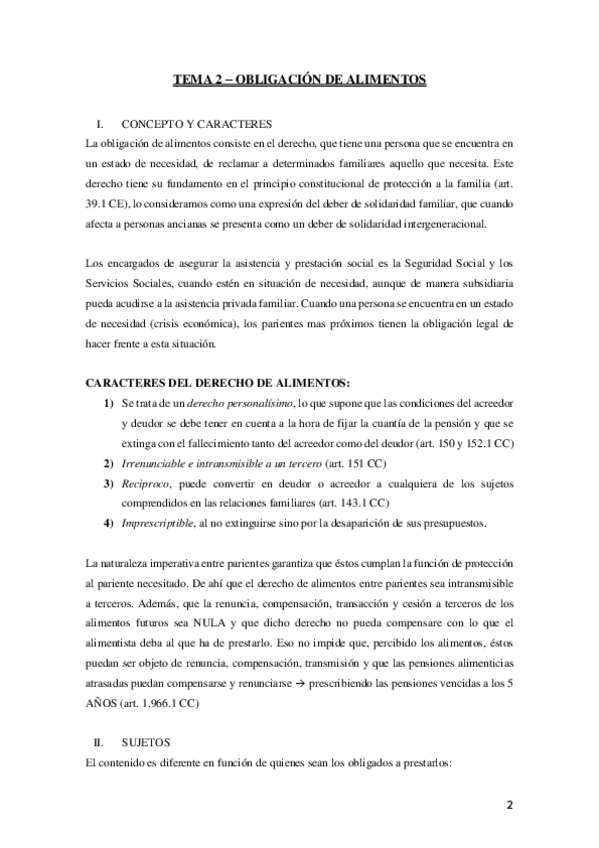 TEMA 2 – OBLIGACIÓN DE ALIMENTOS

I. CONCEPTO Y CARACTERES

La obligación de alimentos consiste en el derecho, que tiene una persona que se encuentra en un estado de necesidad, de reclamar a determinados familiares aquello que necesita. Este derecho tiene su fundamento en el principio constitucional de protección a la familia (art. 39.1 CE), lo consideramos como una expresión del deber de solidaridad familiar, que cuando afecta a personas ancianas se presenta como un deber de solidaridad intergeneracional.

Los encargados de asegurar la asistencia y prestación social es la Seguridad Social y los Servicios Sociales, cuando estén en situación de necesidad, aunque de manera subsidiaria pueda acudirse a la asistencia privada familiar. Cuando una persona se encuentra en un estado de necesidad (crisis económica), los parientes mas próximos tienen la obligación legal de hacer frente a esta situación.

CARACTERES DEL DERECHO DE ALIMENTOS:

1) Se trata de un derecho personalísimo, lo que supone que las condiciones del acreedor y deudor se debe tener en cuenta a la hora de fijar la cuantía de la pensión y que se extinga con el fallecimiento tanto del acreedor como del deudor (art. 150 y 152.1 CC)
2) Irrenunciable e intransmisible a un tercero (art. 151 CC)
3) Reciproco, puede convertir en deudor o acreedor a cualquiera de los sujetos comprendidos en las relaciones familiares (art. 143.1 CC)
4) Imprescriptible, al no extinguirse sino por la desaparición de sus presupuestos.

La naturaleza imperativa entre parientes garantiza que éstos cumplan la función de protección al pariente necesitado. De ahí que el derecho de alimentos entre parientes sea intransmisible a terceros. Además, que la renuncia, compensación, transacción y cesión a terceros de los alimentos futuros sea NULA y que dicho derecho no pueda compensare con lo que el alimentista deba al que ha de prestarlo. Eso no impide que, percibido los alimentos, éstos puedan ser objeto de renuncia, compensación, transmisión y que las pensiones alimenticias atrasadas puedan compensarse y renunciarse → prescribiendo las pensiones vencidas a los 5 AÑOS (art. 1.966.1 CC)

II. SUJETOS

El contenido es diferente en función de quienes sean los obligados a prestarlos:

2